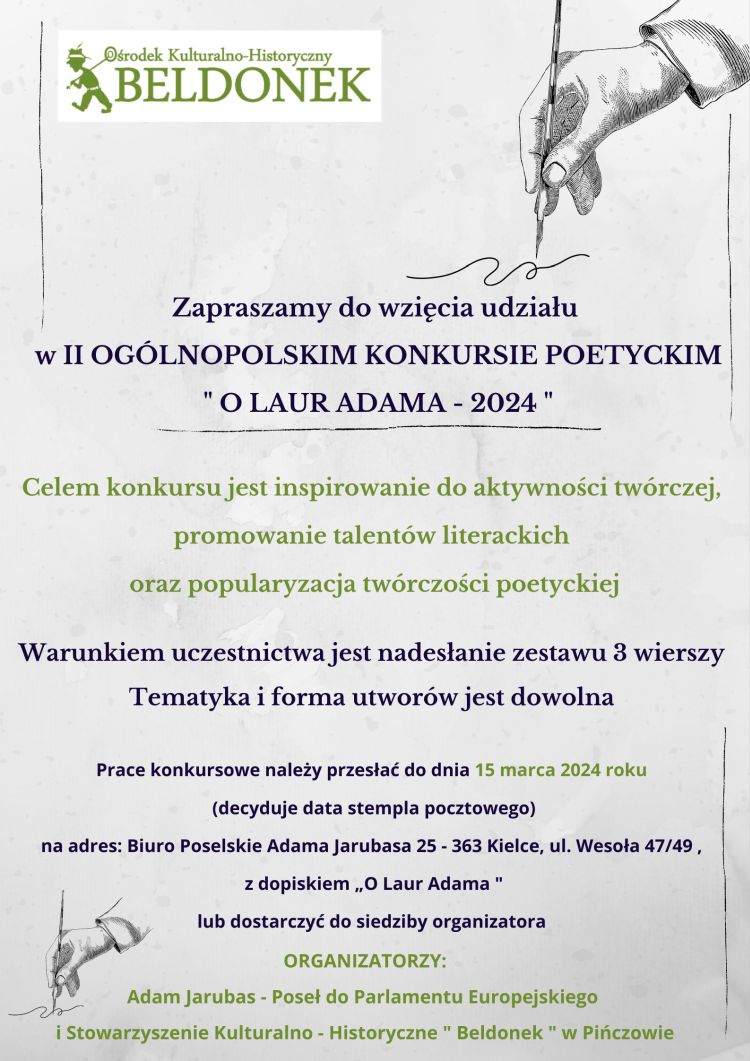 Ośrodek Kulturalno-Historyczny
BELDONEK

Zapraszamy do wzięcia udziału
w II OGÓLNOPOLSKIM KONKURSIE POETYCKIM
" O LAUR ADAMA - 2024 "

Celem konkursu jest inspirowanie do aktywności twórczej,
promowanie talentów literackich
oraz popularyzacja twórczości poetyckiej

Warunkiem uczestnictwa jest nadesłanie zestawu 3 wierszy
Tematyka i forma utworów jest dowolna

Prace konkursowe należy przesłać do dnia 15 marca 2024 roku
(decyduje data stempla pocztowego)
na adres: Biuro Poselskie Adama Jarubasa 25 - 363 Kielce, ul. Wesoła 47/49 ,
z dopiskiem „O Laur Adama "
lub dostarczyć do siedziby organizatora

ORGANIZATORZY:
Adam Jarubas - Poseł do Parlamentu Europejskiego
i Stowarzyszenie Kulturalno - Historyczne " Beldonek " w Pińczowie